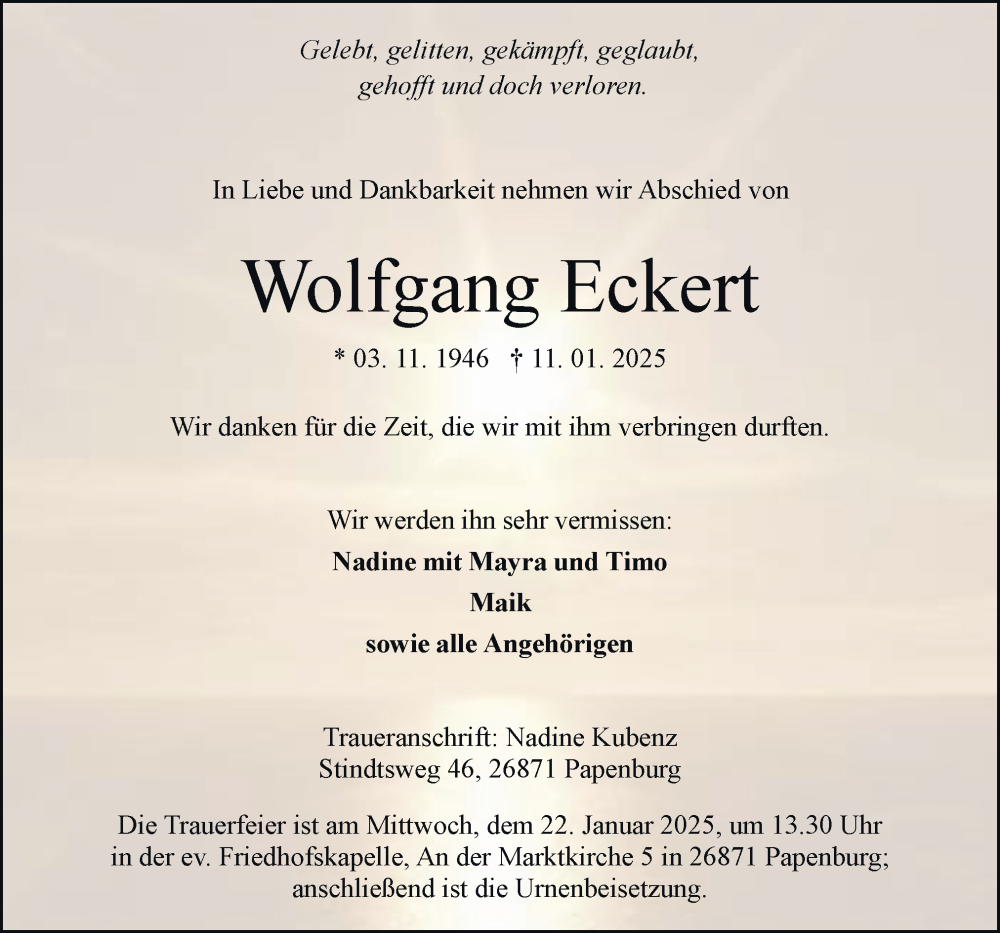 Gelebt, gelitten, gekämpft, geglaubt,
gehofft und doch verloren.

In Liebe und Dankbarkeit nehmen wir Abschied von

Wolfgang Eckert

* 03. 11. 1946 † 11. 01. 2025

Wir danken für die Zeit, die wir mit ihm verbringen durften.

Wir werden ihn sehr vermissen:
Nadine mit Mayra und Timo
Maik
sowie alle Angehörigen

Traueranschrift: Nadine Kubenz
Stindtsweg 46, 26871 Papenburg

Die Trauerfeier ist am Mittwoch, dem 22. Januar 2025, um 13.30 Uhr in der ev. Friedhofskapelle, An der Marktkirche 5 in 26871 Papenburg; anschließend ist die Urnenbeisetzung.